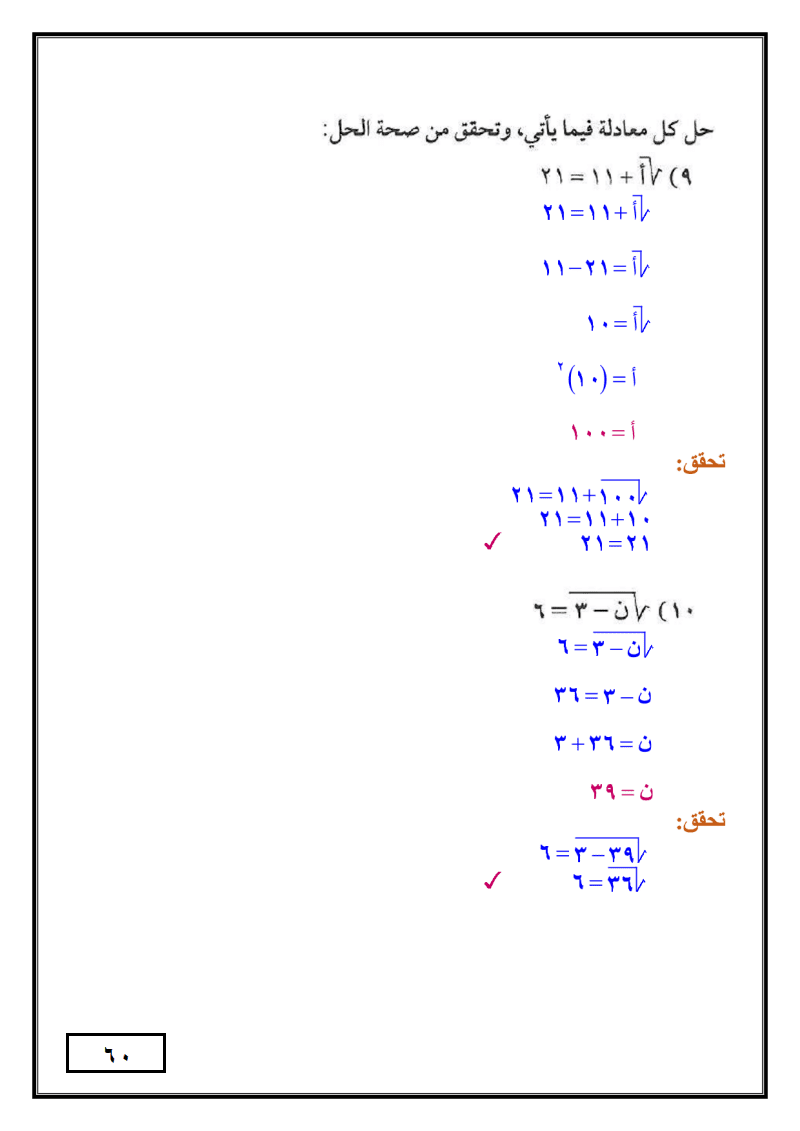 حل كل معادلة فيما يأتي، وتحقق من صحة الحل:

٩) $\sqrt{أ} + ١١ = ٢١$

$\sqrt{أ} + ١١ = ٢١$

$\sqrt{أ} = ٢١ - ١١$

$\sqrt{أ} = ١٠$

$أ = (١٠)^٢$

$أ = ١٠٠$

تحقق:

$\sqrt{١٠٠} + ١١ = ٢١$

$١٠ + ١١ = ٢١$

$٢١ = ٢١$ ✓

١٠) $\sqrt{ن - ٣} = ٦$

$\sqrt{ن - ٣} = ٦$

$ن - ٣ = ٣٦$

$ن = ٣٦ + ٣$

$ن = ٣٩$

تحقق:

$\sqrt{٣٩ - ٣} = ٦$

$\sqrt{٣٦} = ٦$ ✓

٦٠